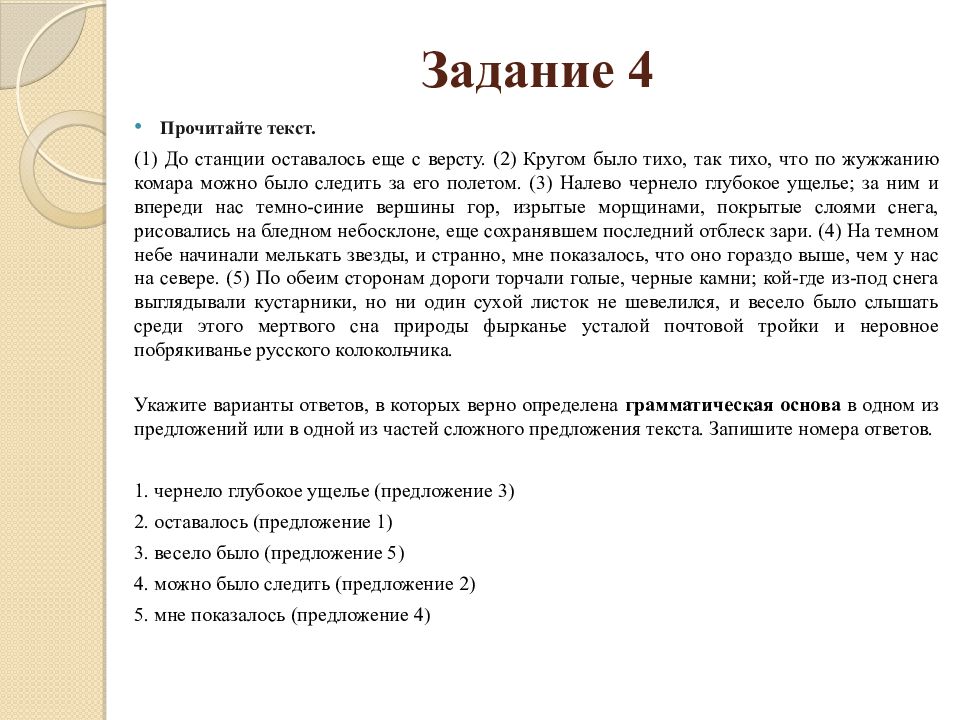 Задание 4

Прочитайте текст.

(1) До станции оставалось еще с версту. (2) Кругом было тихо, так тихо, что по жужжанию комара можно было следить за его полетом. (3) Налево чернело глубокое ущелье; за ним и впереди нас темно-синие вершины гор, изрытые морщинами, покрытые слоями снега, рисовались на бледном небосклоне, еще сохранявшем последний отблеск зари. (4) На темном небе начинали мелькать звезды, и странно, мне показалось, что оно гораздо выше, чем у нас на севере. (5) По обеим сторонам дороги торчали голые, черные камни; кой-где из-под снега выглядывали кустарники, но ни один сухой листок не шевелился, и весело было слышать среди этого мертвого сна природы фырканье усталой почтовой тройки и неровное побрякиванье русского колокольчика.

Укажите варианты ответов, в которых верно определена грамматическая основа в одном из предложений или в одной из частей сложного предложения текста. Запишите номера ответов.

1. чернело глубокое ущелье (предложение 3)
2. оставалось (предложение 1)
3. весело было (предложение 5)
4. можно было следить (предложение 2)
5. мне показалось (предложение 4)